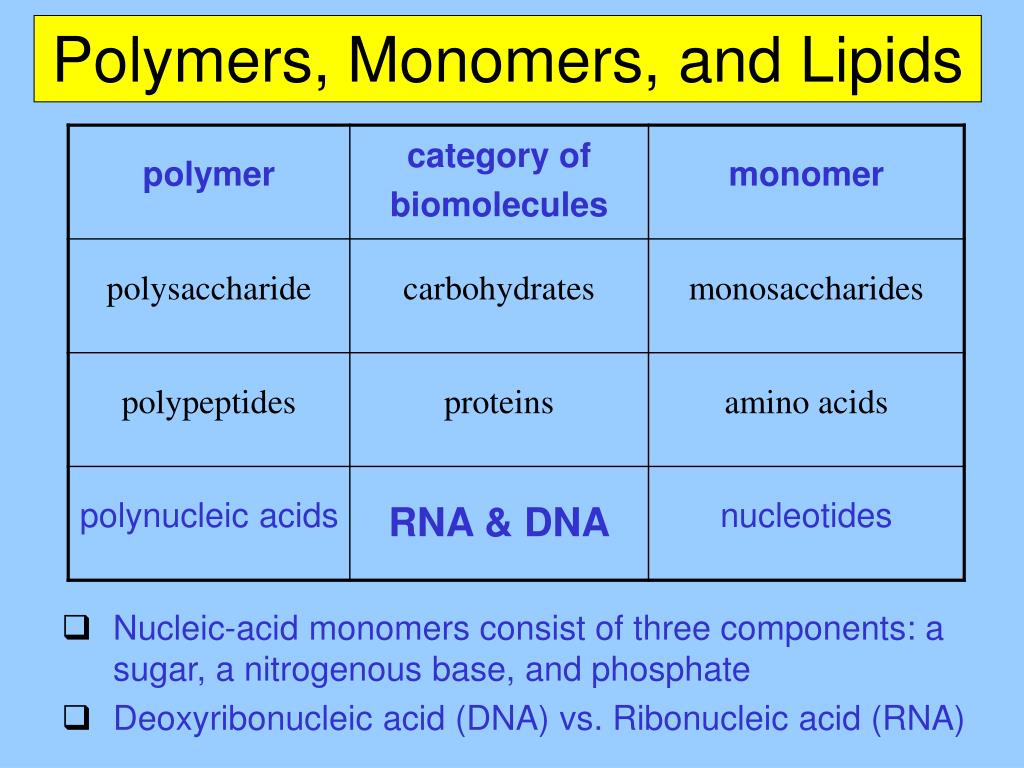 Polymers, Monomers, and Lipids

| polymer | category of biomolecules | monomer |
|---|---|---|
| polysaccharide | carbohydrates | monosaccharides |
| polypeptides | proteins | amino acids |
| polynucleic acids | RNA & DNA | nucleotides |

❑ Nucleic-acid monomers consist of three components: a sugar, a nitrogenous base, and phosphate

❑ Deoxyribonucleic acid (DNA) vs. Ribonucleic acid (RNA)